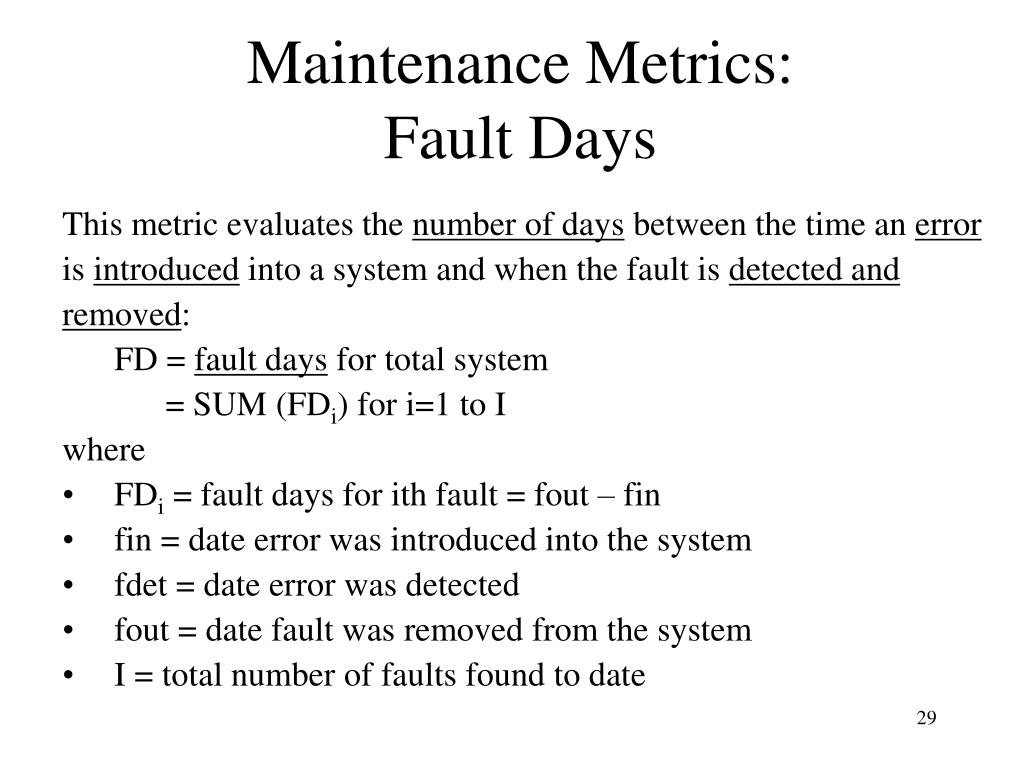 Maintenance Metrics:
Fault Days

This metric evaluates the number of days between the time an error is introduced into a system and when the fault is detected and removed:

FD = fault days for total system
= SUM ($FD_i$) for i=1 to I

where

• $FD_i$ = fault days for ith fault = fout – fin
• fin = date error was introduced into the system
• fdet = date error was detected
• fout = date fault was removed from the system
• I = total number of faults found to date

29